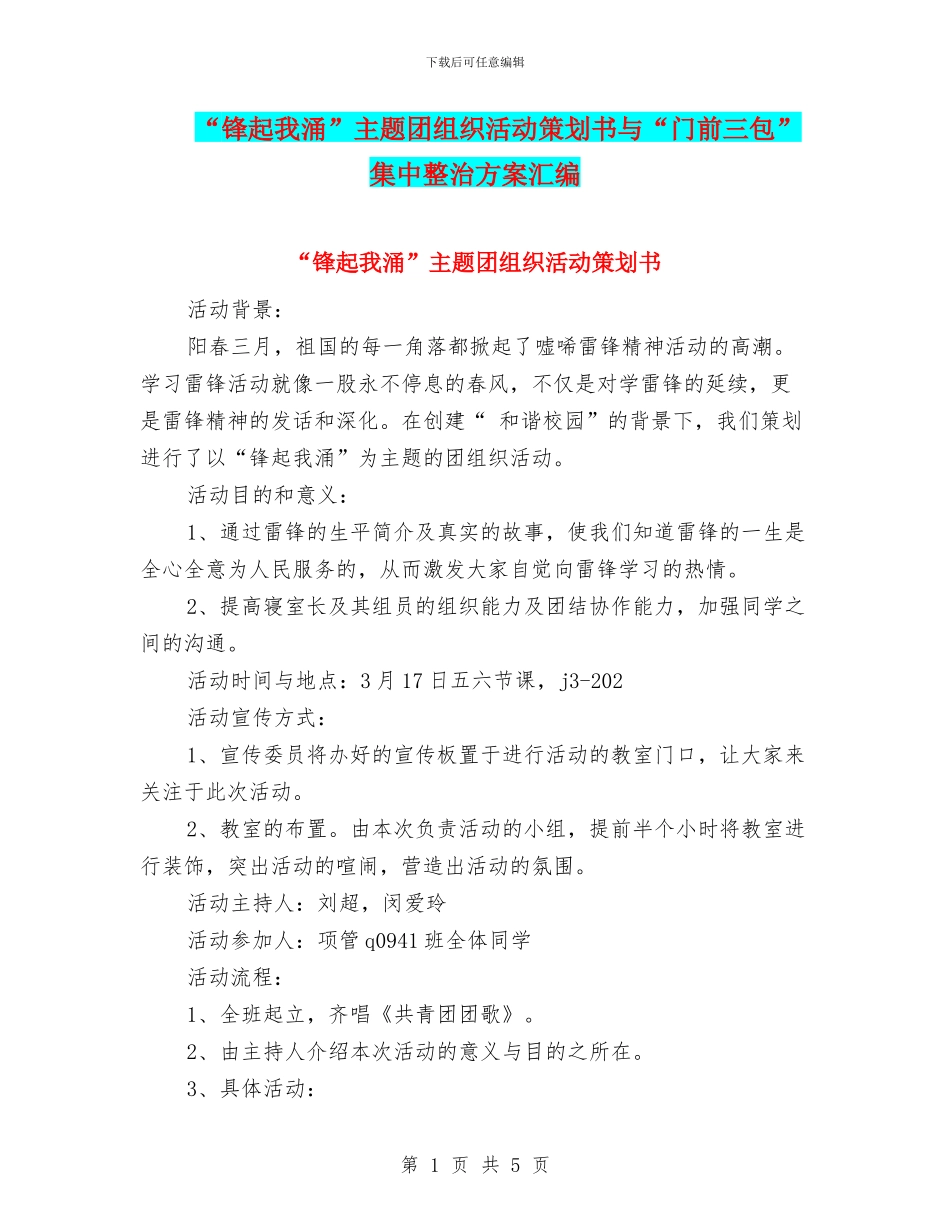 下载后可任意编辑

“锋起我涌”主题团组织活动策划书与“门前三包”集中整治方案汇编

“锋起我涌”主题团组织活动策划书

活动背景：

阳春三月，祖国的每一角落都掀起了嘘唏雷锋精神活动的高潮。学习雷锋活动就像一股永不停息的春风，不仅是对学雷锋的延续，更是雷锋精神的发话和深化。在创建“ 和谐校园”的背景下，我们策划进行了以“锋起我涌”为主题的团组织活动。

活动目的和意义：

1、通过雷锋的生平简介及真实的故事，使我们知道雷锋的一生是全心全意为人民服务的，从而激发大家自觉向雷锋学习的热情。

2、提高寝室长及其组员的组织能力及团结协作能力，加强同学之间的沟通。

活动时间与地点：3月17日五六节课，j3-202

活动宣传方式：

1、宣传委员将办好的宣传板置于进行活动的教室门口，让大家来关注于此次活动。

2、教室的布置。由本次负责活动的小组，提前半个小时将教室进行装饰，突出活动的喧闹，营造出活动的氛围。

活动主持人：刘超，闵爱玲

活动参加人：项管q0941班全体同学

活动流程：

1、全班起立，齐唱《共青团团歌》。

2、由主持人介绍本次活动的意义与目的之所在。

3、具体活动：

第 1 页 共 5 页